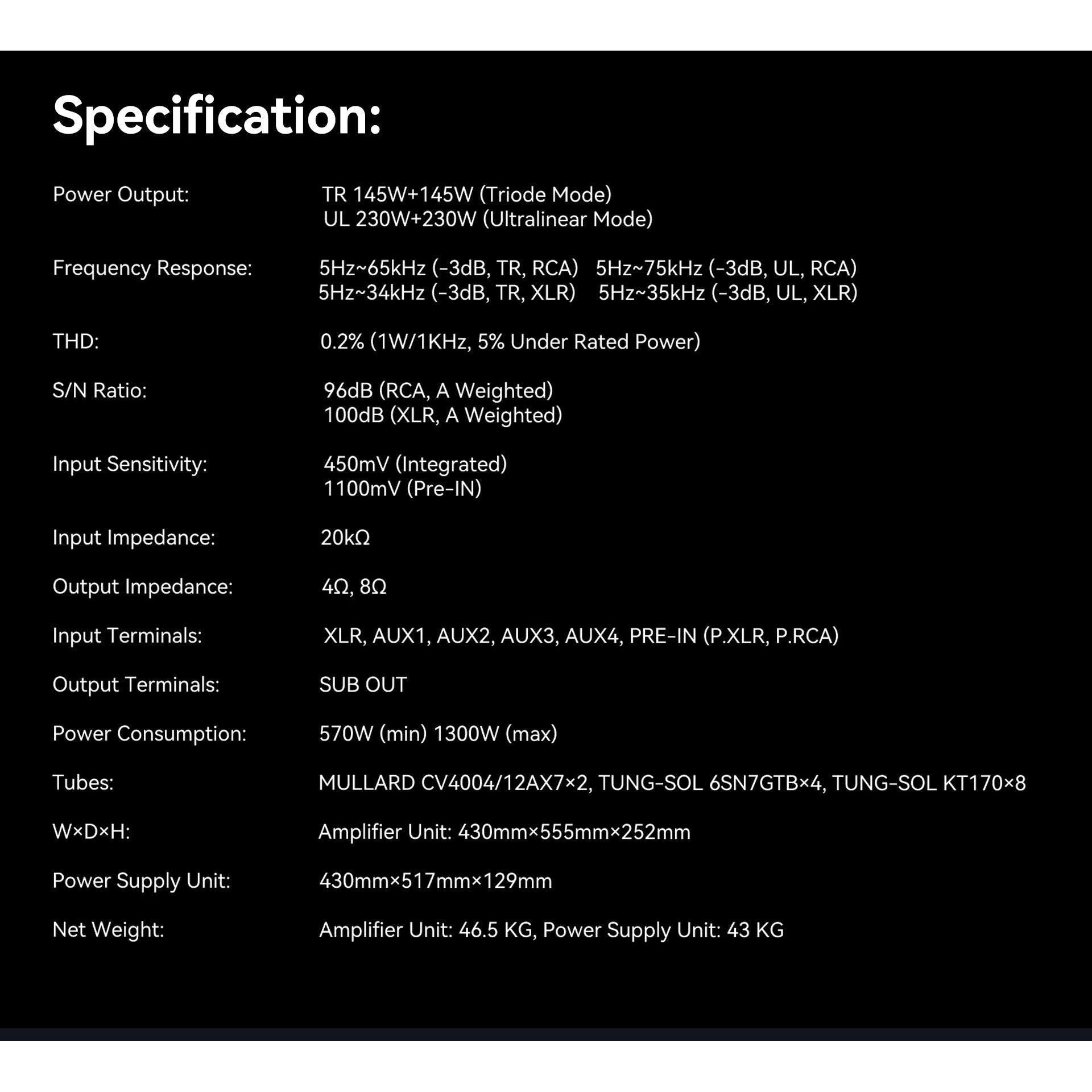 Specification:

Power Output: TR 145W+145W (Triode Mode)
UL 230W+230W (Ultralinear Mode)

Frequency Response: 5Hz~65kHz (-3dB, TR, RCA) 5Hz~75kHz (-3dB, UL, RCA)
5Hz~34kHz (-3dB, TR, XLR) 5Hz~35kHz (-3dB, UL, XLR)

THD: 0.2% (1W/1KHz, 5% Under Rated Power)

S/N Ratio: 96dB (RCA, A Weighted)
100dB (XLR, A Weighted)

Input Sensitivity: 450mV (Integrated)
1100mV (Pre-IN)

Input Impedance: 20kΩ

Output Impedance: 4Ω, 8Ω

Input Terminals: XLR, AUX1, AUX2, AUX3, AUX4, PRE-IN (P.XLR, P.RCA)

Output Terminals: SUB OUT

Power Consumption: 570W (min) 1300W (max)

Tubes: MULLARD CV4004/12AX7×2, TUNG-SOL 6SN7GTB×4, TUNG-SOL KT170×8

W×D×H: Amplifier Unit: 430mm×555mm×252mm

Power Supply Unit: 430mm×517mm×129mm

Net Weight: Amplifier Unit: 46.5 KG, Power Supply Unit: 43 KG